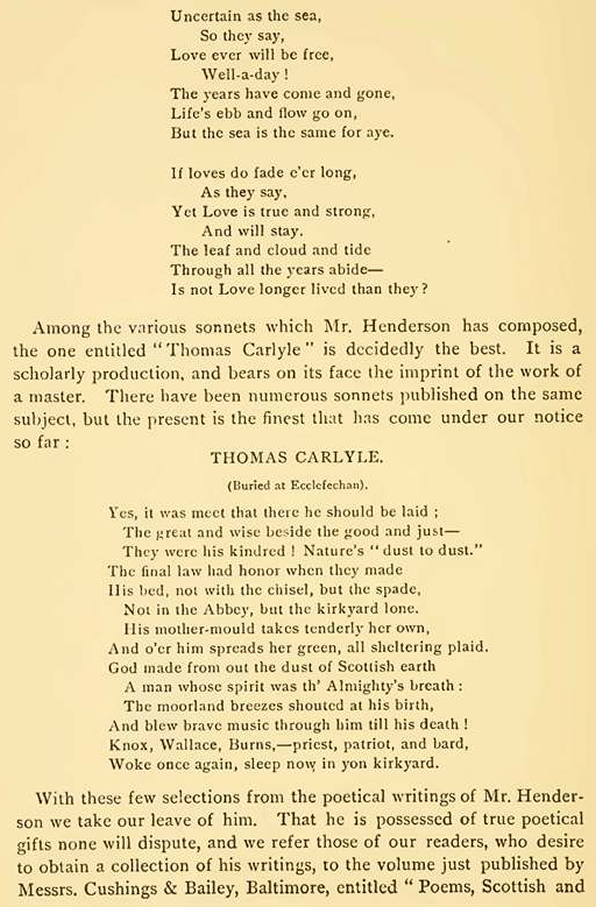 Uncertain as the sea,
So they say,
Love ever will be free,
Well-a-day!
The years have come and gone,
Life's ebb and flow go on,
But the sea is the same for aye.

If loves do fade e'er long,
As they say,
Yet Love is true and strong,
And will stay.
The leaf and cloud and tide
Through all the years abide—
Is not Love longer lived than they?

Among the various sonnets which Mr. Henderson has composed, the one entitled "Thomas Carlyle" is decidedly the best. It is a scholarly production, and bears on its face the imprint of the work of a master. There have been numerous sonnets published on the same subject, but the present is the finest that has come under our notice so far:

THOMAS CARLYLE.

(Buried at Ecclefechan).

Yes, it was meet that there he should be laid;
The great and wise beside the good and just—
They were his kindred! Nature's "dust to dust."
The final law had honor when they made
His bed, not with the chisel, but the spade,
Not in the Abbey, but the kirkyard lone.
His mother-mould takes tenderly her own,
And o'er him spreads her green, all sheltering plaid.
God made from out the dust of Scottish earth
A man whose spirit was th' Almighty's breath:
The moorland breezes shouted at his birth,
And blew brave music through him till his death!
Knox, Wallace, Burns,—priest, patriot, and bard,
Woke once again, sleep now in yon kirkyard.

With these few selections from the poetical writings of Mr. Henderson we take our leave of him. That he is possessed of true poetical gifts none will dispute, and we refer those of our readers, who desire to obtain a collection of his writings, to the volume just published by Messrs. Cushings & Bailey, Baltimore, entitled "Poems, Scottish and